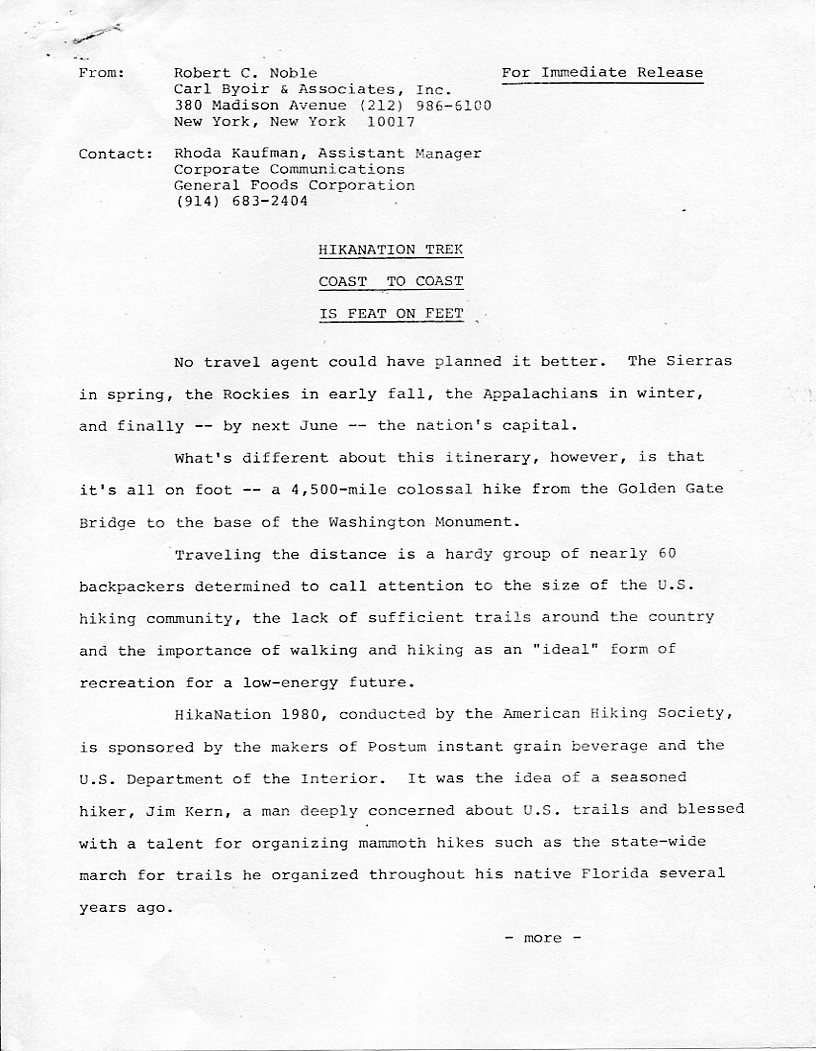 From: Robert C. Noble
Carl Byoir & Associates, Inc.
380 Madison Avenue (212) 986-6100
New York, New York 10017

For Immediate Release

Contact: Rhoda Kaufman, Assistant Manager
Corporate Communications
General Foods Corporation
(914) 683-2404

HIKANATION TREK

COAST TO COAST

IS FEAT ON FEET

No travel agent could have planned it better. The Sierras in spring, the Rockies in early fall, the Appalachians in winter, and finally -- by next June -- the nation's capital.

What's different about this itinerary, however, is that it's all on foot -- a 4,500-mile colossal hike from the Golden Gate Bridge to the base of the Washington Monument.

Traveling the distance is a hardy group of nearly 60 backpackers determined to call attention to the size of the U.S. hiking community, the lack of sufficient trails around the country and the importance of walking and hiking as an "ideal" form of recreation for a low-energy future.

HikaNation 1980, conducted by the American Hiking Society, is sponsored by the makers of Postum instant grain beverage and the U.S. Department of the Interior. It was the idea of a seasoned hiker, Jim Kern, a man deeply concerned about U.S. trails and blessed with a talent for organizing mammoth hikes such as the state-wide march for trails he organized throughout his native Florida several years ago.

- more -